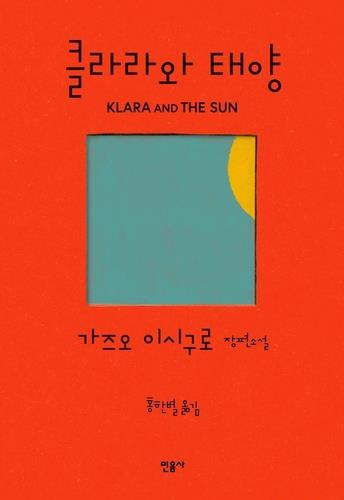 클라라와 태양

KLARA AND THE SUN

가즈오 이시구로 장편소설

홍한별 옮김

민음사